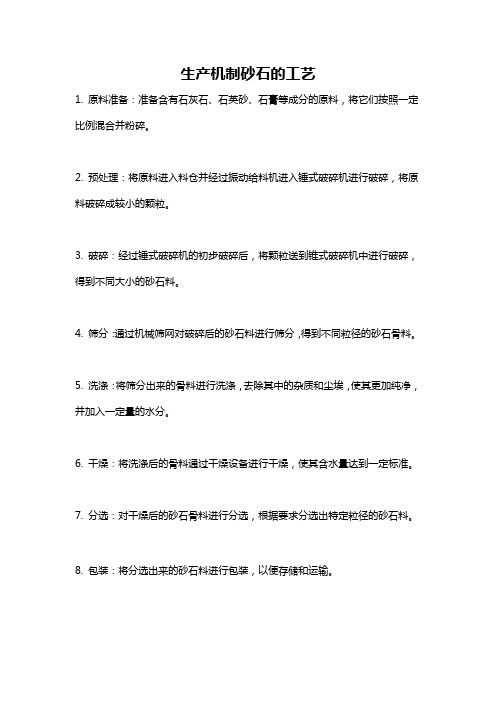 生产机制砂石的工艺

1. 原料准备：准备含有石灰石、石英砂、石膏等成分的原料，将它们按照一定比例混合并粉碎。

2. 预处理：将原料进入料仓并经过振动给料机进入锤式破碎机进行破碎，将原料破碎成较小的颗粒。

3. 破碎：经过锤式破碎机的初步破碎后，将颗粒送到锥式破碎机中进行破碎，得到不同大小的砂石料。

4. 筛分：通过机械筛网对破碎后的砂石料进行筛分，得到不同粒径的砂石骨料。

5. 洗涤：将筛分出来的骨料进行洗涤，去除其中的杂质和尘埃，使其更加纯净，并加入一定量的水分。

6. 干燥：将洗涤后的骨料通过干燥设备进行干燥，使其含水量达到一定标准。

7. 分选：对干燥后的砂石骨料进行分选，根据要求分选出特定粒径的砂石料。

8. 包装：将分选出来的砂石料进行包装，以便存储和运输。